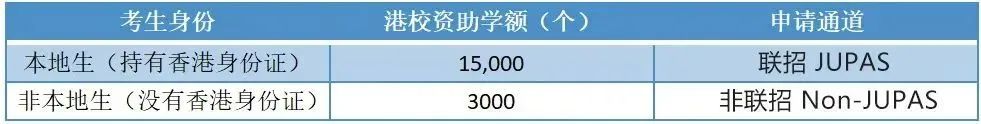 | 考生身份 | 港校资助学额（个） | 申请通道 |
|---|---|---|
| 本地生（持有香港身份证） | 15,000 | 联招 JUPAS |
| 非本地生（没有香港身份证） | 3000 | 非联招 Non-JUPAS |